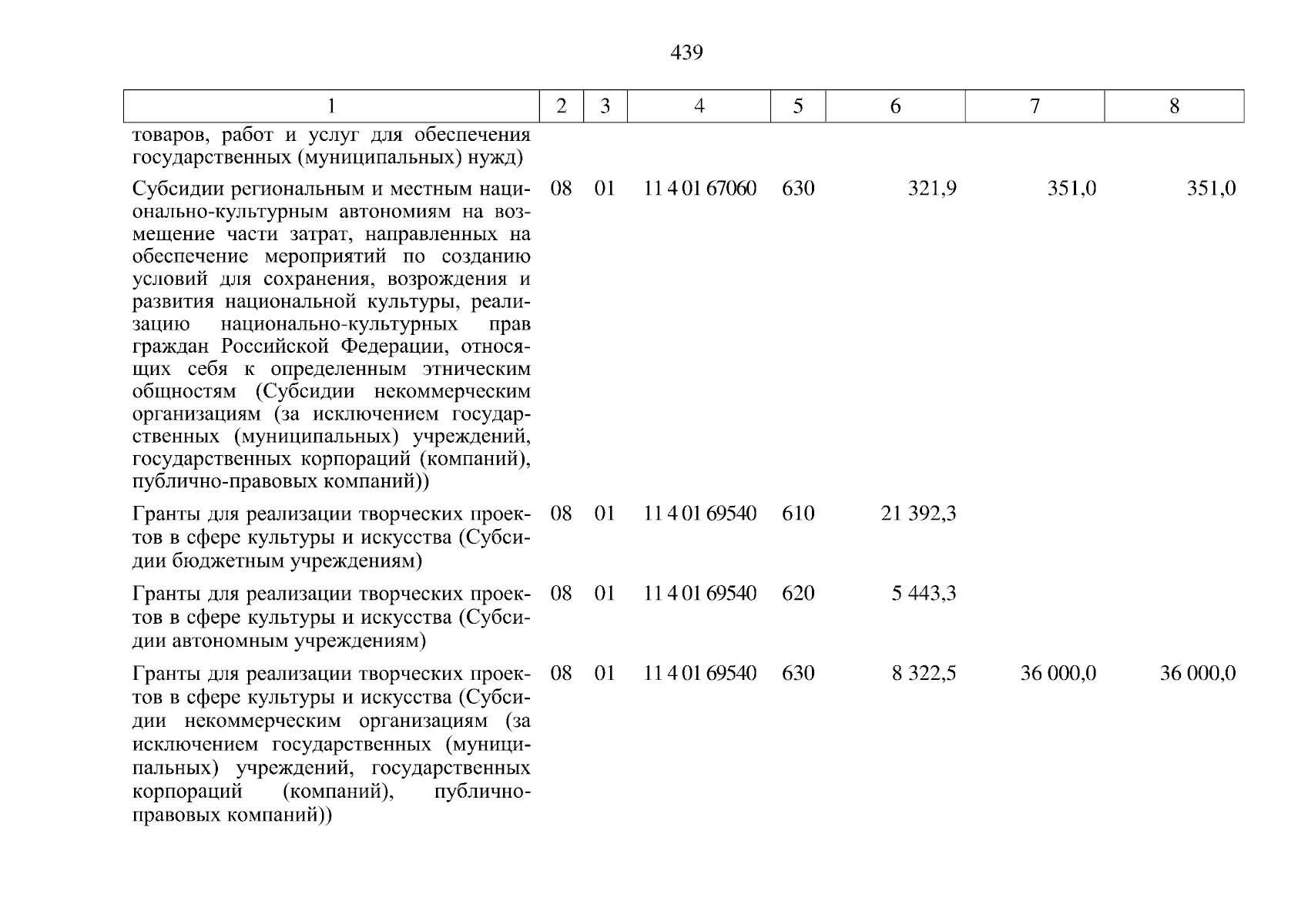 439

| 1 | 2 | 3 | 4 | 5 | 6 | 7 | 8 |
|---|---|---|---|---|---|---|---|
| товаров, работ и услуг для обеспечения государственных (муниципальных) нужд) | | | | | | | |
| Субсидии региональным и местным национально-культурным автономиям на возмещение части затрат, направленных на обеспечение мероприятий по созданию условий для сохранения, возрождения и развития национальной культуры, реализацию национально-культурных прав граждан Российской Федерации, относящих себя к определенным этническим общностям (Субсидии некоммерческим организациям (за исключением государственных (муниципальных) учреждений, государственных корпораций (компаний), публично-правовых компаний)) | 08 | 01 | 11 4 01 67060 | 630 | 321,9 | 351,0 | 351,0 |
| Гранты для реализации творческих проектов в сфере культуры и искусства (Субсидии бюджетным учреждениям) | 08 | 01 | 11 4 01 69540 | 610 | 21 392,3 | | |
| Гранты для реализации творческих проектов в сфере культуры и искусства (Субсидии автономным учреждениям) | 08 | 01 | 11 4 01 69540 | 620 | 5 443,3 | | |
| Гранты для реализации творческих проектов в сфере культуры и искусства (Субсидии некоммерческим организациям (за исключением государственных (муниципальных) учреждений, государственных корпораций (компаний), публично-правовых компаний)) | 08 | 01 | 11 4 01 69540 | 630 | 8 322,5 | 36 000,0 | 36 000,0 |